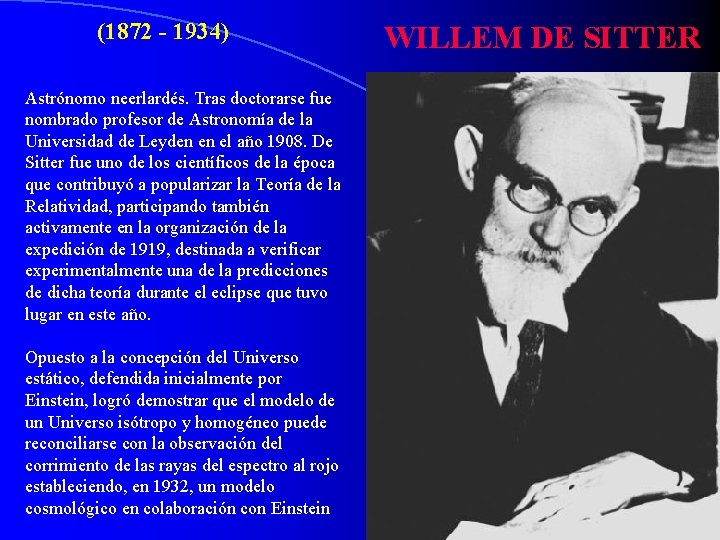 (1872 - 1934)

WILLEM DE SITTER

Astrónomo neerlardés. Tras doctorarse fue nombrado profesor de Astronomía de la Universidad de Leyden en el año 1908. De Sitter fue uno de los científicos de la época que contribuyó a popularizar la Teoría de la Relatividad, participando también activamente en la organización de la expedición de 1919, destinada a verificar experimentalmente una de la predicciones de dicha teoría durante el eclipse que tuvo lugar en este año.

Opuesto a la concepción del Universo estático, defendida inicialmente por Einstein, logró demostrar que el modelo de un Universo isótropo y homogéneo puede reconciliarse con la observación del corrimiento de las rayas del espectro al rojo estableciendo, en 1932, un modelo cosmológico en colaboración con Einstein